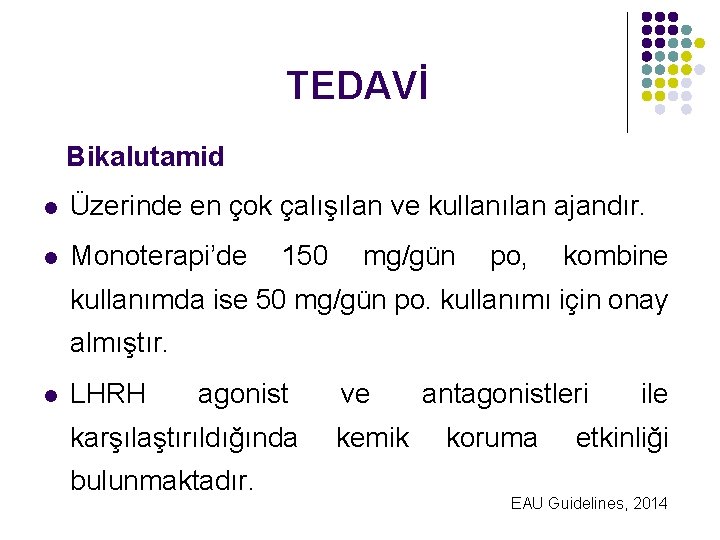 TEDAVİ

Bikalutamid

• Üzerinde en çok çalışılan ve kullanılan ajandır.

• Monoterapi'de 150 mg/gün po, kombine kullanımda ise 50 mg/gün po. kullanımı için onay almıştır.

• LHRH agonist ve antagonistleri ile karşılaştırıldığında kemik koruma etkinliği bulunmaktadır.

EAU Guidelines, 2014